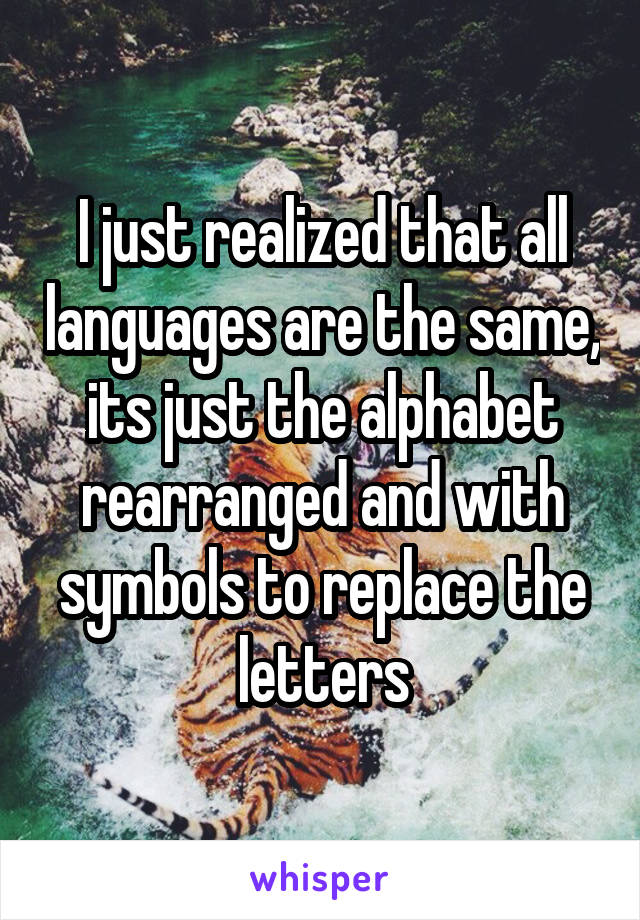 I just realized that all languages are the same, its just the alphabet rearranged and with symbols to replace the letters

whisper